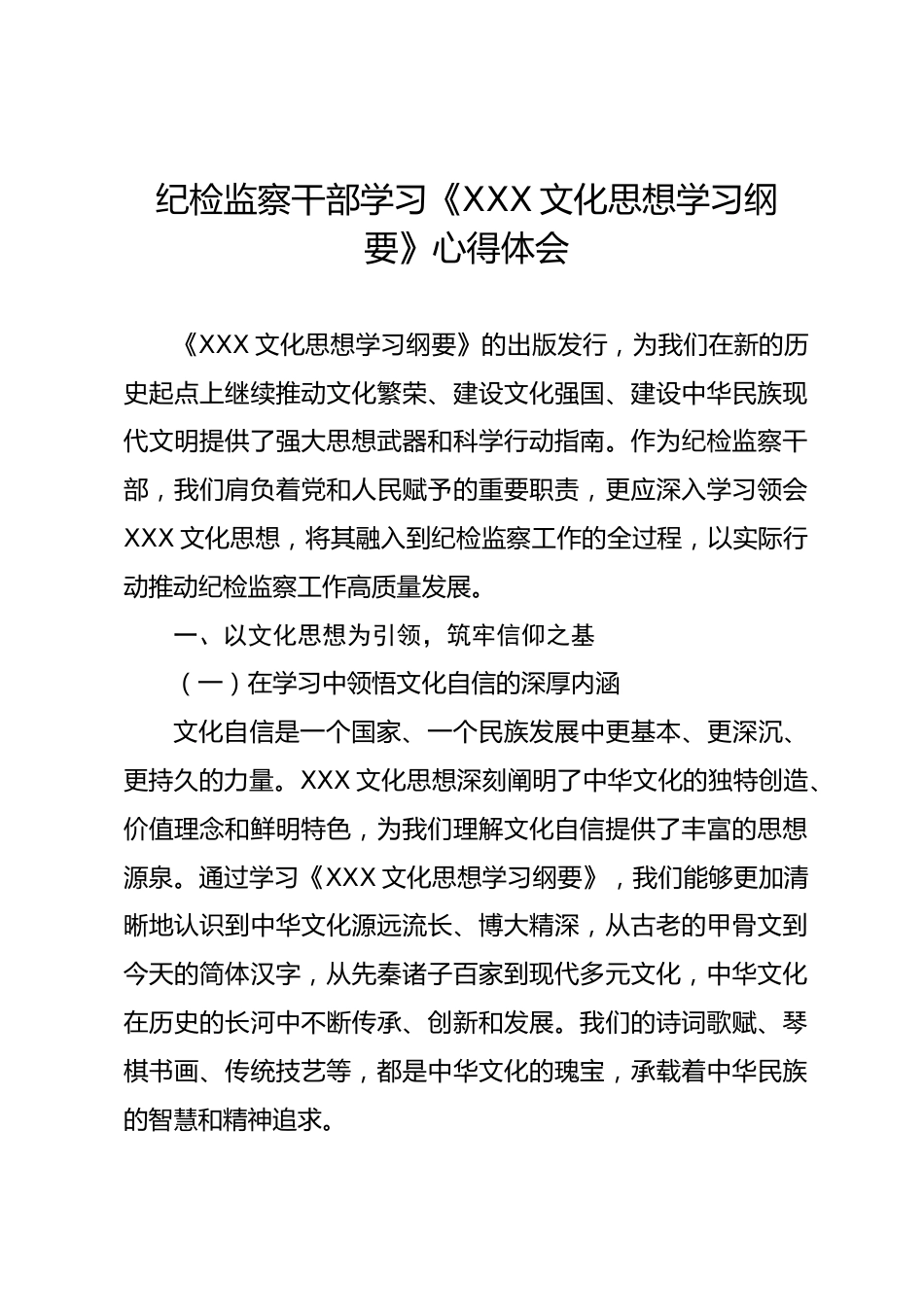 纪检监察干部学习《XXX 文化思想学习纲要》心得体会

《XXX 文化思想学习纲要》的出版发行，为我们在新的历史起点上继续推动文化繁荣、建设文化强国、建设中华民族现代文明提供了强大思想武器和科学行动指南。作为纪检监察干部，我们肩负着党和人民赋予的重要职责，更应深入学习领会 XXX 文化思想，将其融入到纪检监察工作的全过程，以实际行动推动纪检监察工作高质量发展。

一、以文化思想为引领，筑牢信仰之基

（一）在学习中领悟文化自信的深厚内涵

文化自信是一个国家、一个民族发展中更基本、更深沉、更持久的力量。XXX 文化思想深刻阐明了中华文化的独特创造、价值理念和鲜明特色，为我们理解文化自信提供了丰富的思想源泉。通过学习《XXX 文化思想学习纲要》，我们能够更加清晰地认识到中华文化源远流长、博大精深，从古老的甲骨文到今天的简体汉字，从先秦诸子百家到现代多元文化，中华文化在历史的长河中不断传承、创新和发展。我们的诗词歌赋、琴棋书画、传统技艺等，都是中华文化的瑰宝，承载着中华民族的智慧和精神追求。